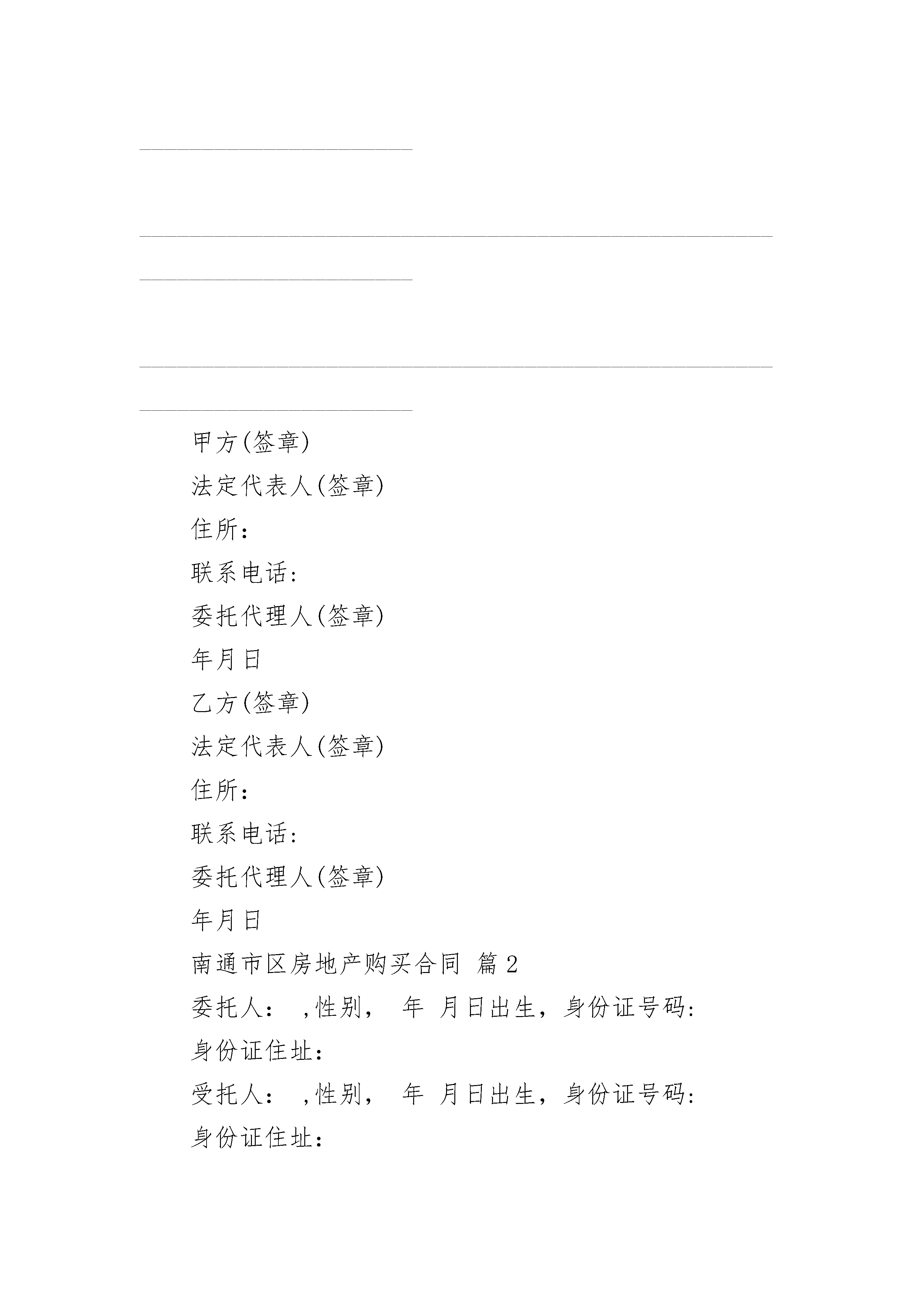 甲方(签章)

法定代表人(签章)

住所:

联系电话:

委托代理人(签章)

年月日

乙方(签章)

法定代表人(签章)

住所:

联系电话:

委托代理人(签章)

年月日

南通市区房地产购买合同 篇2

委托人: ,性别, 年 月日出生，身份证号码:

身份证住址:

受托人: ,性别, 年 月日出生，身份证号码:

身份证住址: